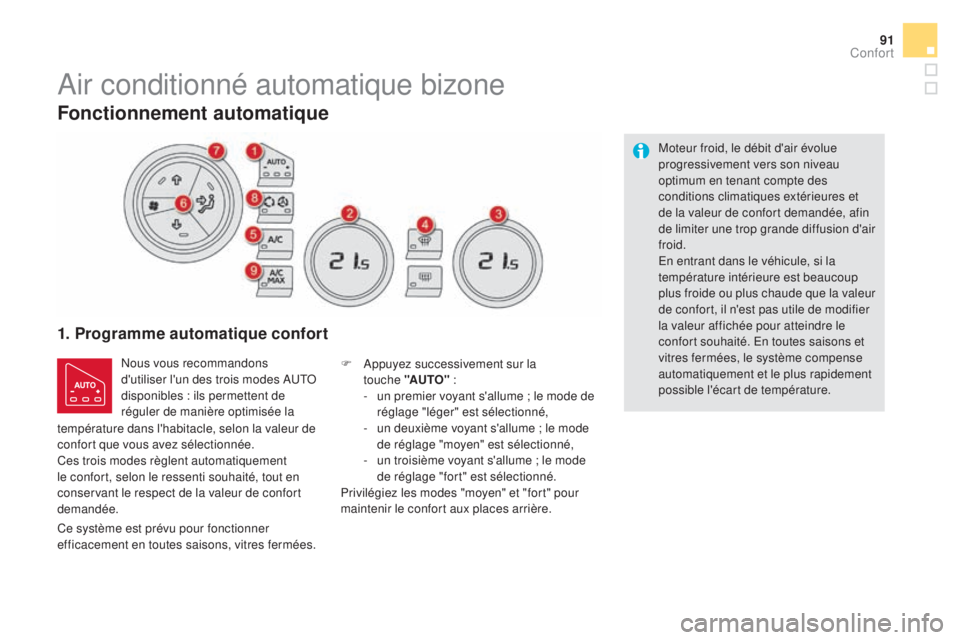 91
Confort

Air conditionné automatique bizone

Fonctionnement automatique

7 1 AUTO 6 8 5 A/C 9 A/C MAX 2 21.5 4 3 21.5

1. Programme automatique confort

AUTO

Nous vous recommandons d'utiliser l'un des trois modes AUTO disponibles : ils permettent de réguler de manière optimisée la température dans l'habitacle, selon la valeur de confort que vous avez sélectionnée.
Ces trois modes règlent automatiquement le confort, selon le ressenti souhaité, tout en conservant le respect de la valeur de confort demandée.

Ce système est prévu pour fonctionner efficacement en toutes saisons, vitres fermées.

F Appuyez successivement sur la touche "AUTO" :
- un premier voyant s'allume ; le mode de réglage "léger" est sélectionné,
- un deuxième voyant s'allume ; le mode de réglage "moyen" est sélectionné,
- un troisième voyant s'allume ; le mode de réglage "fort" est sélectionné.
Privilégiez les modes "moyen" et "fort" pour maintenir le confort aux places arrière.

Moteur froid, le débit d'air évolue progressivement vers son niveau optimum en tenant compte des conditions climatiques extérieures et de la valeur de confort demandée, afin de limiter une trop grande diffusion d'air froid.
En entrant dans le véhicule, si la température intérieure est beaucoup plus froide ou plus chaude que la valeur de confort, il n'est pas utile de modifier la valeur affichée pour atteindre le confort souhaité. En toutes saisons et vitres fermées, le système compense automatiquement et le plus rapidement possible l'écart de température.

carmanualsonline.info